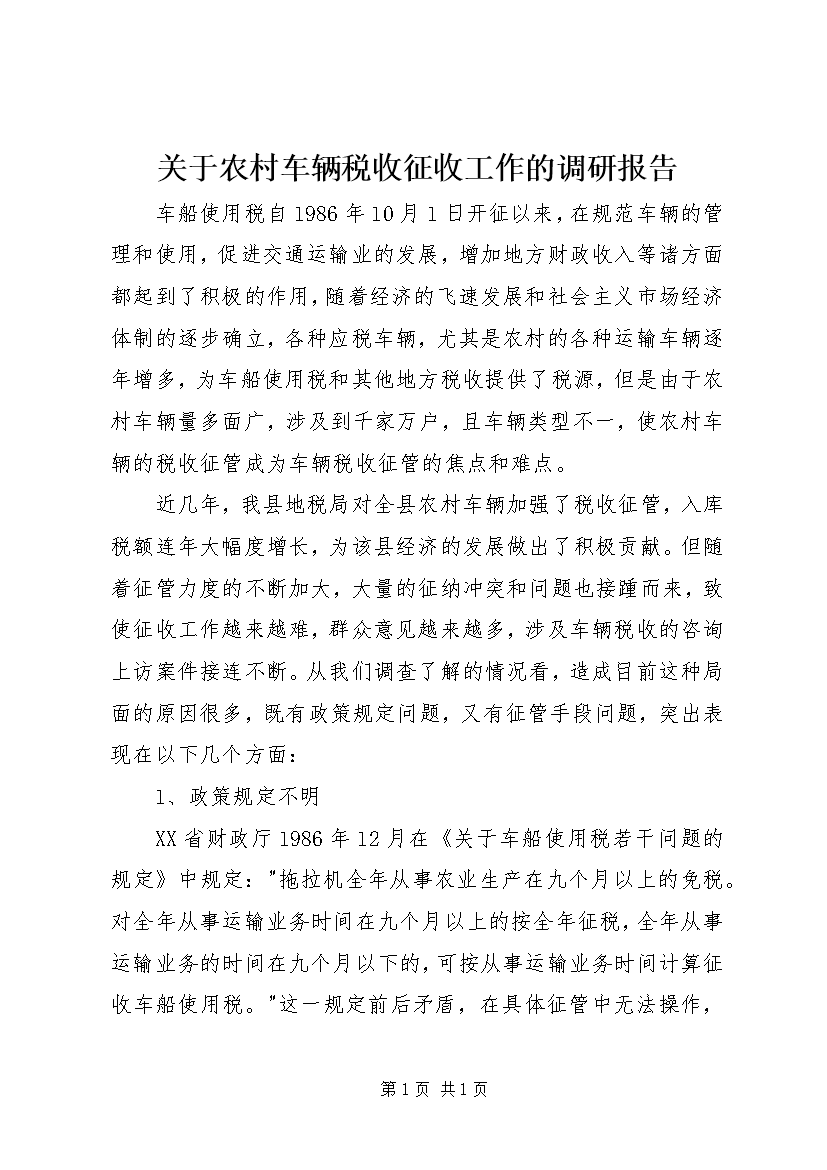 关于农村车辆税收征收工作的调研报告

车船使用税自1986年10月1日开征以来，在规范车辆的管理和使用，促进交通运输业的发展，增加地方财政收入等诸方面都起到了积极的作用，随着经济的飞速发展和社会主义市场经济体制的逐步确立，各种应税车辆，尤其是农村的各种运输车辆逐年增多，为车船使用税和其他地方税收提供了税源，但是由于农村车辆量多面广，涉及到千家万户，且车辆类型不一，使农村车辆的税收征管成为车辆税收征管的焦点和难点。

近几年，我县地税局对全县农村车辆加强了税收征管，入库税额连年大幅度增长，为该县经济的发展做出了积极贡献。但随着征管力度的不断加大，大量的征纳冲突和问题也接踵而来，致使征收工作越来越难，群众意见越来越多，涉及车辆税收的咨询上访案件接连不断。从我们调查了解的情况看，造成目前这种局面的原因很多，既有政策规定问题，又有征管手段问题，突出表现在以下几个方面：

1、政策规定不明

XX省财政厅1986年12月在《关于车船使用税若干问题的规定》中规定："拖拉机全年从事农业生产在九个月以上的免税。对全年从事运输业务时间在九个月以上的按全年征税，全年从事运输业务的时间在九个月以下的，可按从事运输业务时间计算征收车船使用税。"这一规定前后矛盾，在具体征管中无法操作，

第1页 共1页